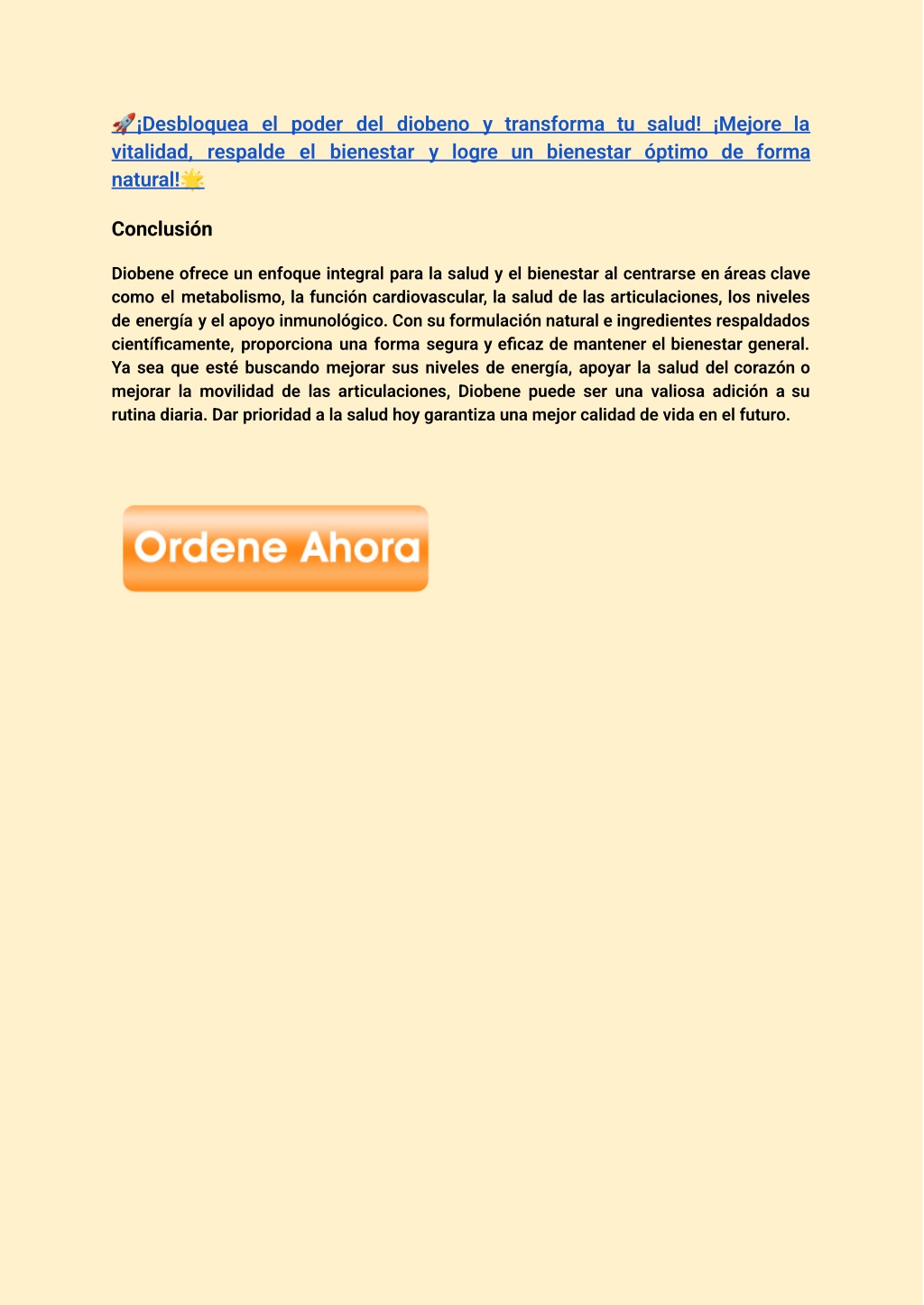 🚀¡Desbloquea el poder del diobeno y transforma tu salud! ¡Mejore la vitalidad, respalde el bienestar y logre un bienestar óptimo de forma natural!🌟

Conclusión

Diobene ofrece un enfoque integral para la salud y el bienestar al centrarse en áreas clave como el metabolismo, la función cardiovascular, la salud de las articulaciones, los niveles de energía y el apoyo inmunológico. Con su formulación natural e ingredientes respaldados científicamente, proporciona una forma segura y eficaz de mantener el bienestar general. Ya sea que esté buscando mejorar sus niveles de energía, apoyar la salud del corazón o mejorar la movilidad de las articulaciones, Diobene puede ser una valiosa adición a su rutina diaria. Dar prioridad a la salud hoy garantiza una mejor calidad de vida en el futuro.

Ordene Ahora